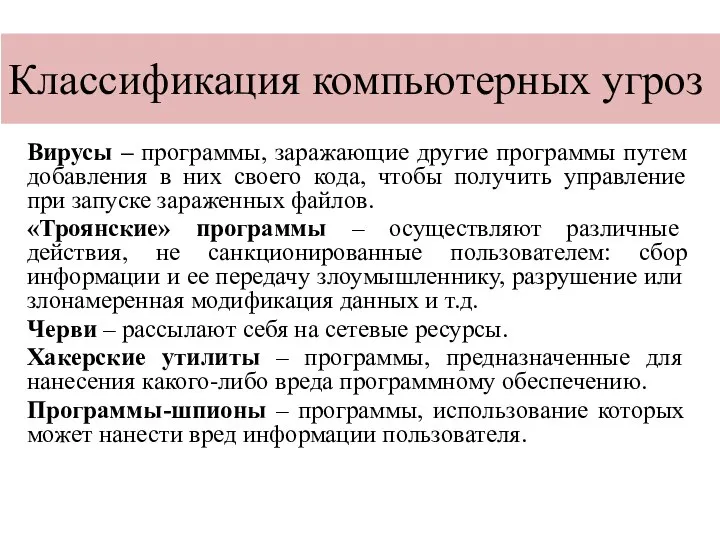 Классификация компьютерных угроз

Вирусы – программы, заражающие другие программы путем добавления в них своего кода, чтобы получить управление при запуске зараженных файлов.

«Троянские» программы – осуществляют различные действия, не санкционированные пользователем: сбор информации и ее передачу злоумышленнику, разрушение или злонамеренная модификация данных и т.д.

Черви – рассылают себя на сетевые ресурсы.

Хакерские утилиты – программы, предназначенные для нанесения какого-либо вреда программному обеспечению.

Программы-шпионы – программы, использование которых может нанести вред информации пользователя.